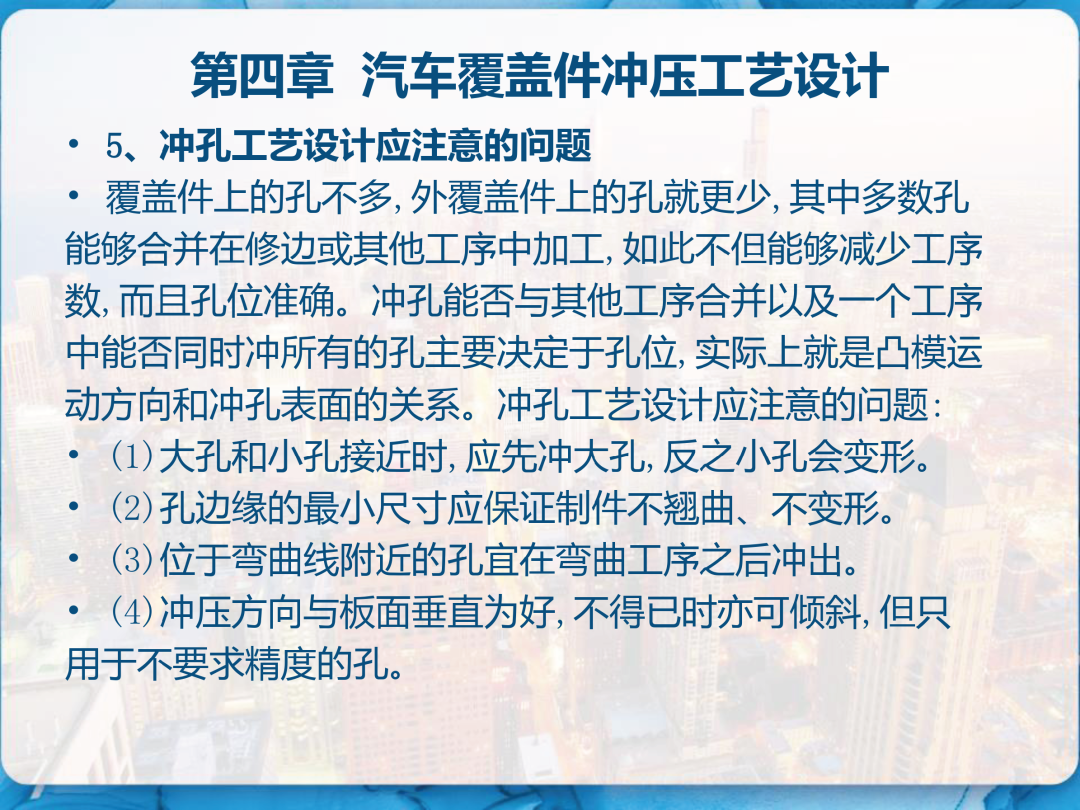 第四章 汽车覆盖件冲压工艺设计

• 5、冲孔工艺设计应注意的问题

• 覆盖件上的孔不多,外覆盖件上的孔就更少,其中多数孔能够合并在修边或其他工序中加工,如此不但能够减少工序数,而且孔位准确。冲孔能否与其他工序合并以及一个工序中能否同时冲所有的孔主要决定于孔位,实际上就是凸模运动方向和冲孔表面的关系。冲孔工艺设计应注意的问题:

• ⑴大孔和小孔接近时,应先冲大孔,反之小孔会变形。

• ⑵孔边缘的最小尺寸应保证制件不翘曲、不变形。

• ⑶位于弯曲线附近的孔宜在弯曲工序之后冲出。

• ⑷冲压方向与板面垂直为好,不得已时亦可倾斜,但只用于不要求精度的孔。